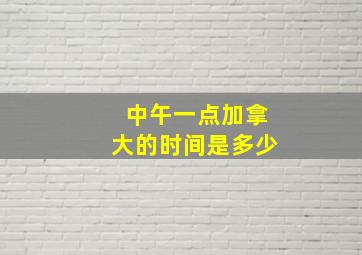 中午一点加拿大的时间是多少